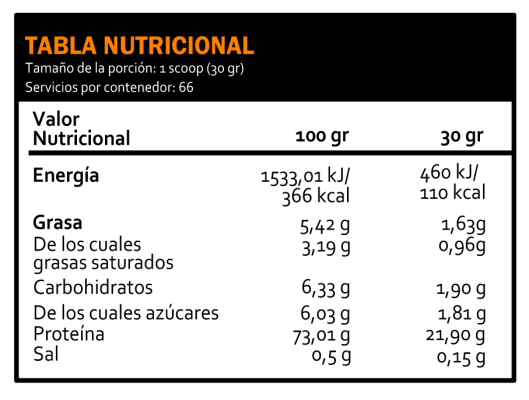 TABLA NUTRICIONAL
Tamaño de la porción: 1 scoop (30 gr)
Servicios por contenedor: 66

| Valor Nutricional | 100 gr | 30 gr |
|---|---|---|
| Energía | 1533,01 kJ/ 366 kcal | 460 kJ/ 110 kcal |
| Grasa | 5,42 g | 1,63g |
| De los cuales grasas saturados | 3,19 g | 0,96g |
| Carbohidratos | 6,33 g | 1,90 g |
| De los cuales azúcares | 6,03 g | 1,81 g |
| Proteína | 73,01 g | 21,90 g |
| Sal | 0,5 g | 0,15 g |